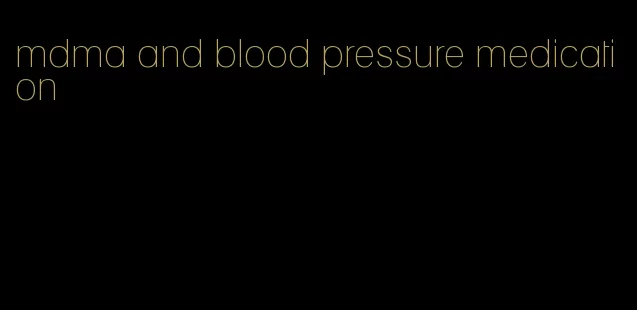 mdma and blood pressure medication